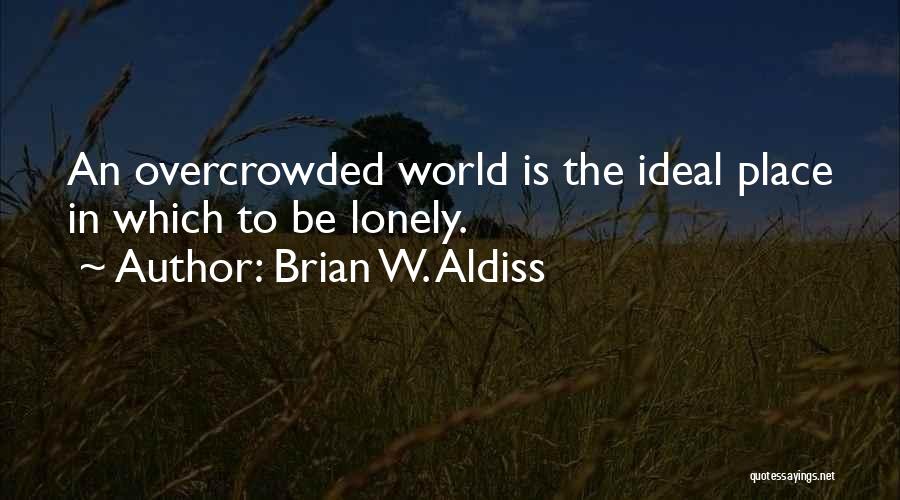 An overcrowded world is the ideal place in which to be lonely.
~ Author: Brian W. Aldiss

quotessayings.net